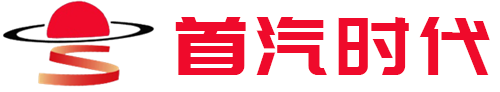 首汽时代